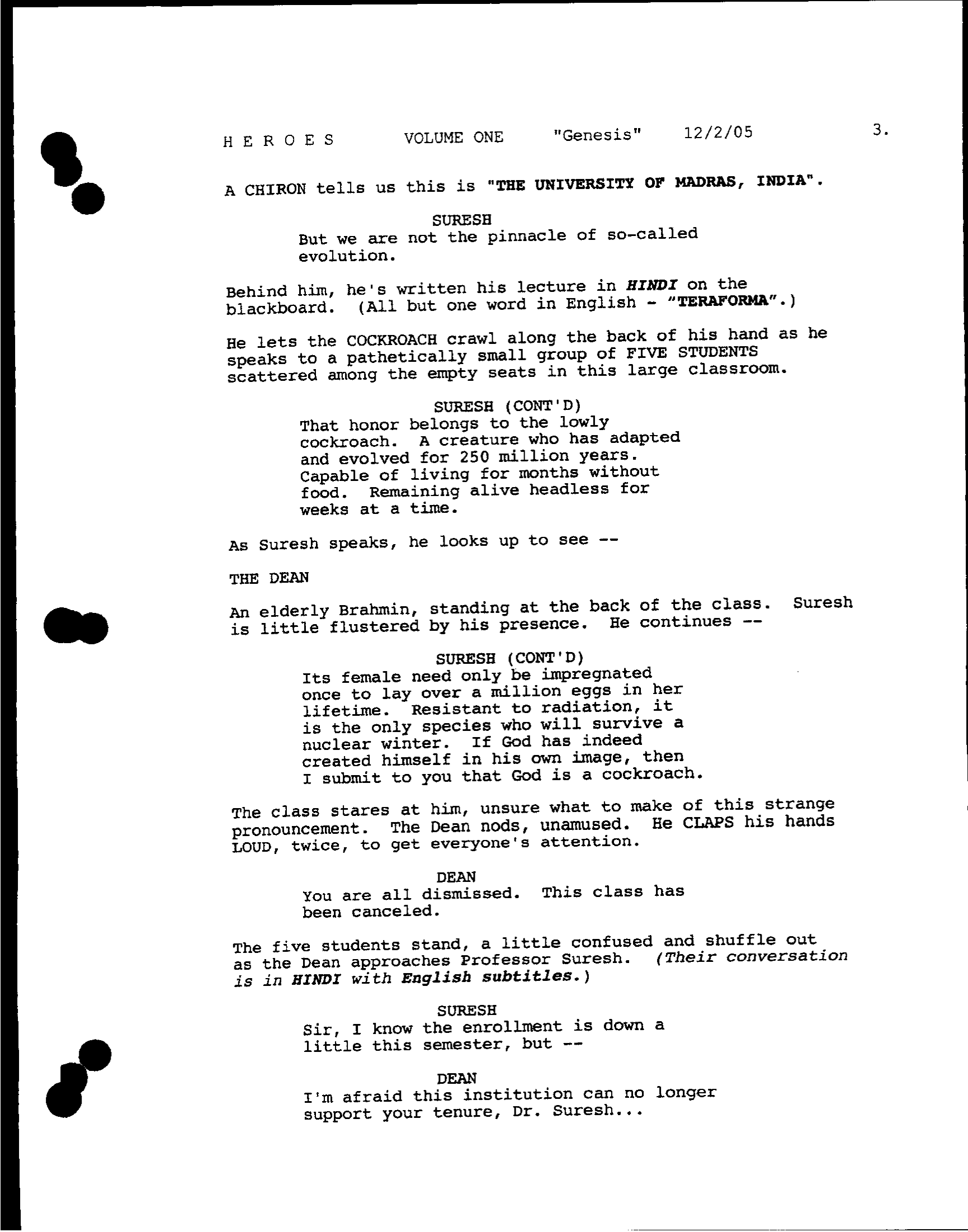 H E R O E S VOLUME ONE "Genesis" 12/2/05 3.

A CHIRON tells us this is "THE UNIVERSITY OF MADRAS, INDIA".

SURESH
But we are not the pinnacle of so-called evolution.

Behind him, he's written his lecture in HINDI on the blackboard. (All but one word in English - "TERAFORMA".)

He lets the COCKROACH crawl along the back of his hand as he speaks to a pathetically small group of FIVE STUDENTS scattered among the empty seats in this large classroom.

SURESH (CONT'D)
That honor belongs to the lowly cockroach. A creature who has adapted and evolved for 250 million years. Capable of living for months without food. Remaining alive headless for weeks at a time.

As Suresh speaks, he looks up to see --

THE DEAN

An elderly Brahmin, standing at the back of the class. Suresh is little flustered by his presence. He continues --

SURESH (CONT'D)
Its female need only be impregnated once to lay over a million eggs in her lifetime. Resistant to radiation, it is the only species who will survive a nuclear winter. If God has indeed created himself in his own image, then I submit to you that God is a cockroach.

The class stares at him, unsure what to make of this strange pronouncement. The Dean nods, unamused. He CLAPS his hands LOUD, twice, to get everyone's attention.

DEAN
You are all dismissed. This class has been canceled.

The five students stand, a little confused and shuffle out as the Dean approaches Professor Suresh. (Their conversation is in HINDI with English subtitles.)

SURESH
Sir, I know the enrollment is down a little this semester, but --

DEAN
I'm afraid this institution can no longer support your tenure, Dr. Suresh...